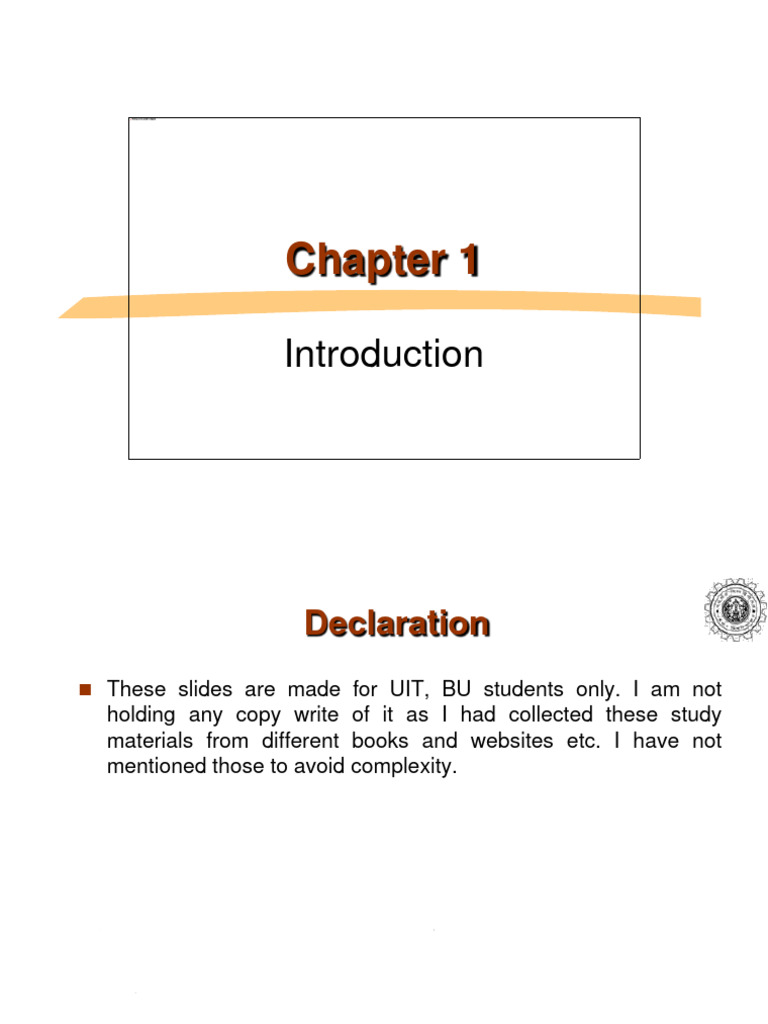 Chapter 1

Introduction

Declaration

• These slides are made for UIT, BU students only. I am not holding any copy write of it as I had collected these study materials from different books and websites etc. I have not mentioned those to avoid complexity.